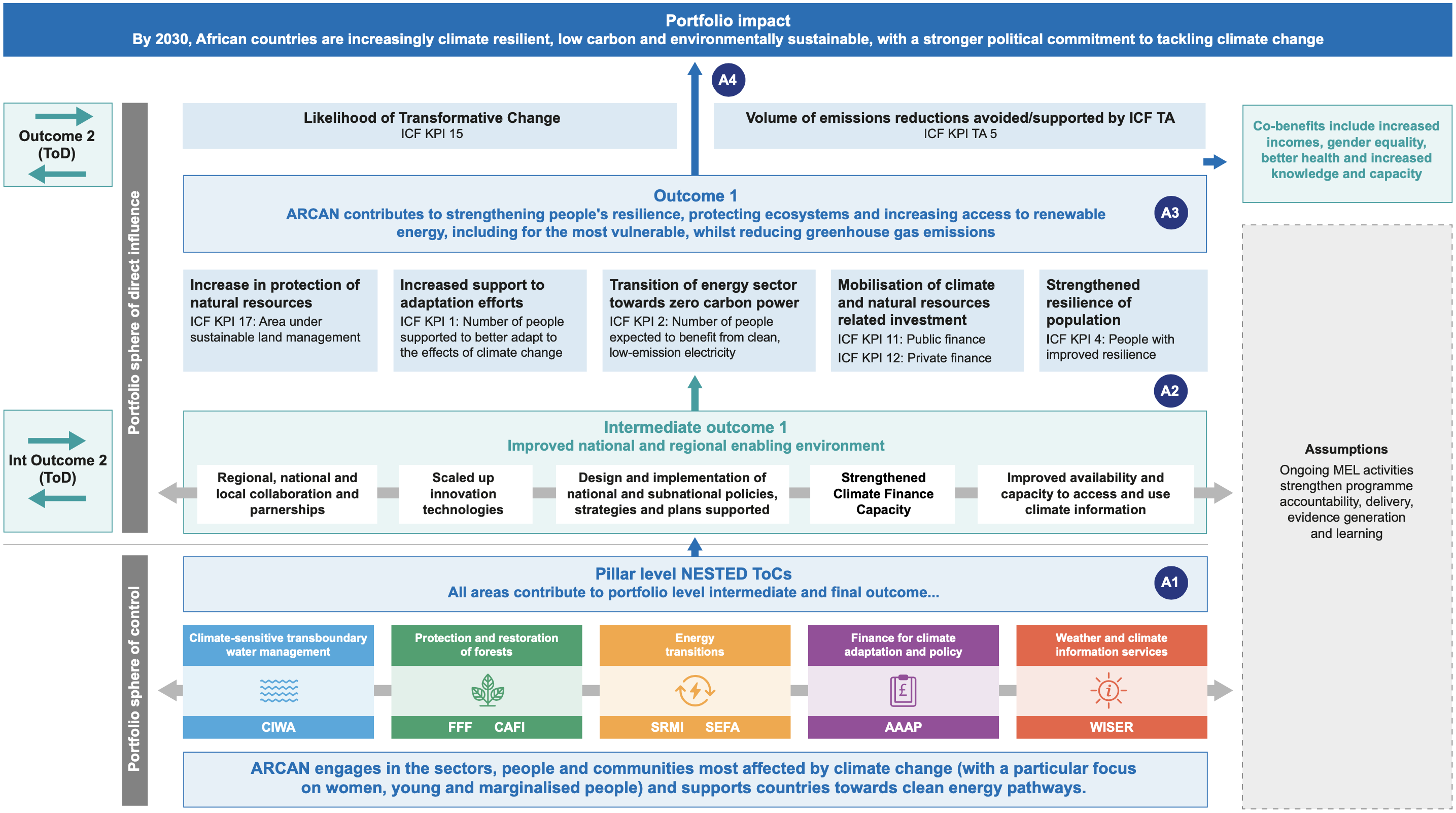 Portfolio impact
By 2030, African countries are increasingly climate resilient, low carbon and environmentally sustainable, with a stronger political commitment to tackling climate change

A4

Outcome 2 (ToD)

Portfolio sphere of direct influence

Likelihood of Transformative Change
ICF KPI 15

Volume of emissions reductions avoided/supported by ICF TA
ICF KPI TA 5

Co-benefits include increased incomes, gender equality, better health and increased knowledge and capacity

Outcome 1
ARCAN contributes to strengthening people's resilience, protecting ecosystems and increasing access to renewable energy, including for the most vulnerable, whilst reducing greenhouse gas emissions

A3

Increase in protection of natural resources
ICF KPI 17: Area under sustainable land management

Increased support to adaptation efforts
ICF KPI 1: Number of people supported to better adapt to the effects of climate change

Transition of energy sector towards zero carbon power
ICF KPI 2: Number of people expected to benefit from clean, low-emission electricity

Mobilisation of climate and natural resources related investment
ICF KPI 11: Public finance
ICF KPI 12: Private finance

Strengthened resilience of population
ICF KPI 4: People with improved resilience

A2

Int Outcome 2 (ToD)

Intermediate outcome 1
Improved national and regional enabling environment

Regional, national and local collaboration and parnerships

Scaled up innovation technologies

Design and implementation of national and subnational policies, strategies and plans supported

Strengthened Climate Finance Capacity

Improved availability and capacity to access and use climate information

Assumptions
Ongoing MEL activities strengthen programme accountability, delivery, evidence generation and learning

Portfolio sphere of control

Pillar level NESTED ToCs
All areas contribute to portfolio level intermediate and final outcome...

A1

Climate-sensitive transboundary water management
CIWA

Protection and restoration of forests
FFF CAFI

Energy transitions
SRMI SEFA

Finance for climate adaptation and policy
£
AAAP

Weather and climate information services
i
WISER

ARCAN engages in the sectors, people and communities most affected by climate change (with a particular focus on women, young and marginalised people) and supports countries towards clean energy pathways.